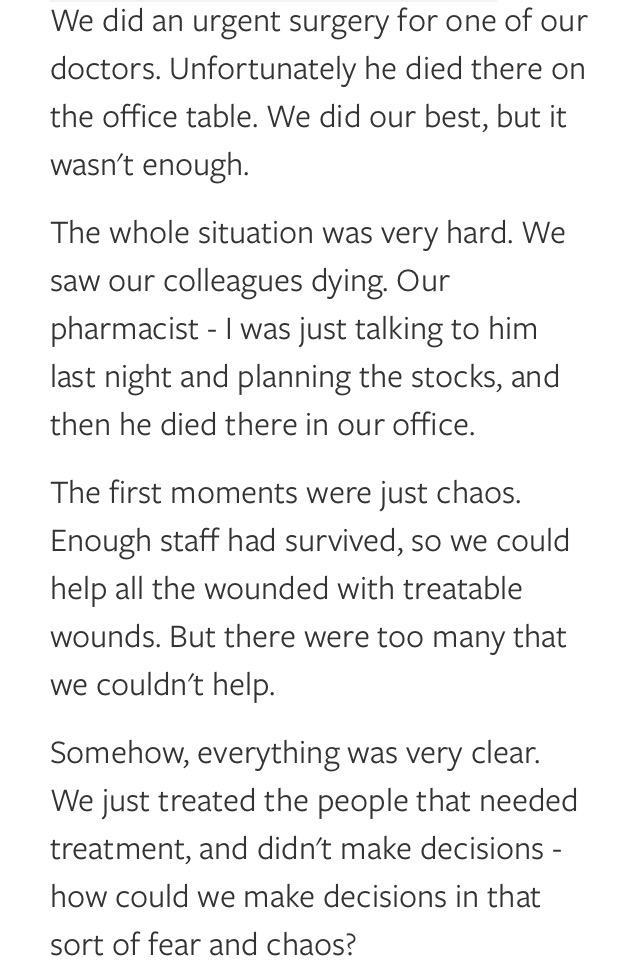 We did an urgent surgery for one of our doctors. Unfortunately he died there on the office table. We did our best, but it wasn't enough.

The whole situation was very hard. We saw our colleagues dying. Our pharmacist - I was just talking to him last night and planning the stocks, and then he died there in our office.

The first moments were just chaos. Enough staff had survived, so we could help all the wounded with treatable wounds. But there were too many that we couldn't help.

Somehow, everything was very clear. We just treated the people that needed treatment, and didn't make decisions - how could we make decisions in that sort of fear and chaos?